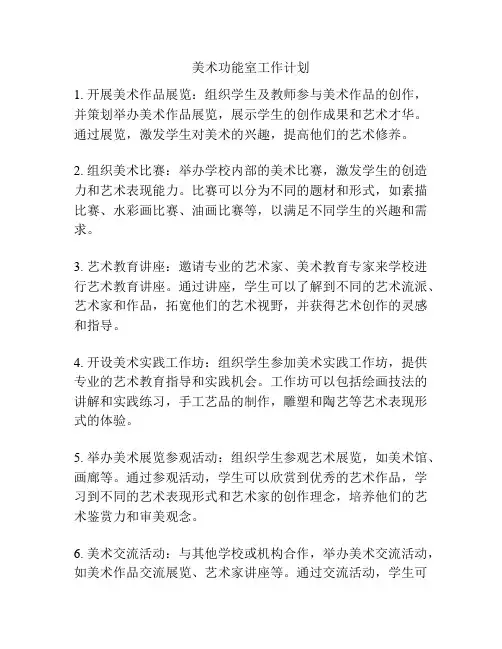 美术功能室工作计划

1. 开展美术作品展览：组织学生及教师参与美术作品的创作，并策划举办美术作品展览，展示学生的创作成果和艺术才华。通过展览，激发学生对美术的兴趣，提高他们的艺术修养。

2. 组织美术比赛：举办学校内部的美术比赛，激发学生的创造力和艺术表现能力。比赛可以分为不同的题材和形式，如素描比赛、水彩画比赛、油画比赛等，以满足不同学生的兴趣和需求。

3. 艺术教育讲座：邀请专业的艺术家、美术教育专家来学校进行艺术教育讲座。通过讲座，学生可以了解到不同的艺术流派、艺术家和作品，拓宽他们的艺术视野，并获得艺术创作的灵感和指导。

4. 开设美术实践工作坊：组织学生参加美术实践工作坊，提供专业的艺术教育指导和实践机会。工作坊可以包括绘画技法的讲解和实践练习，手工艺品的制作，雕塑和陶艺等艺术表现形式的体验。

5. 举办美术展览参观活动：组织学生参观艺术展览，如美术馆、画廊等。通过参观活动，学生可以欣赏到优秀的艺术作品，学习到不同的艺术表现形式和艺术家的创作理念，培养他们的艺术鉴赏力和审美观念。

6. 美术交流活动：与其他学校或机构合作，举办美术交流活动，如美术作品交流展览、艺术家讲座等。通过交流活动，学生可